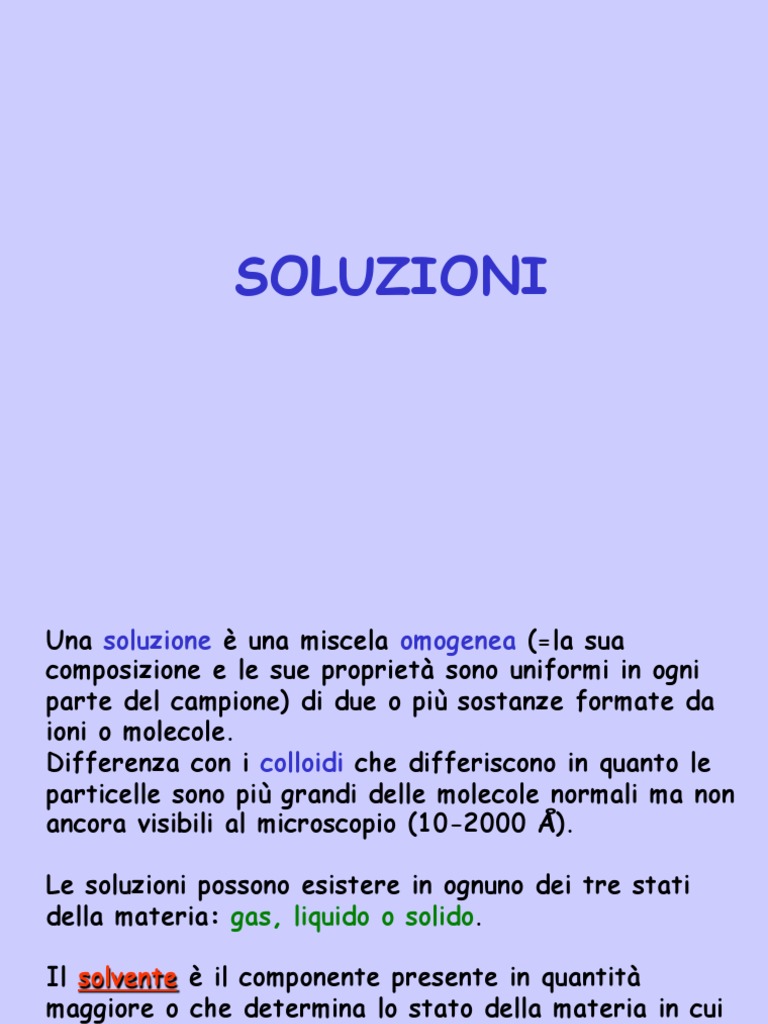 SOLUZIONI

Una soluzione è una miscela omogenea (=la sua composizione e le sue proprietà sono uniformi in ogni parte del campione) di due o più sostanze formate da ioni o molecole.
Differenza con i colloidi che differiscono in quanto le particelle sono più grandi delle molecole normali ma non ancora visibili al microscopio (10-2000 Å).

Le soluzioni possono esistere in ognuno dei tre stati della materia: gas, liquido o solido.

Il solvente è il componente presente in quantità maggiore o che determina lo stato della materia in cui